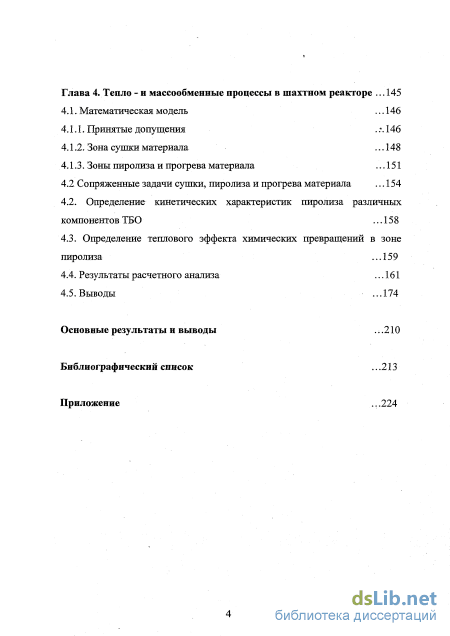 Глава 4. Тепло - и массообменные процессы в шахтном реакторе …145

4.1. Математическая модель …146

4.1.1. Принятые допущения …146

4.1.2. Зона сушки материала …148

4.1.3. Зоны пиролиза и прогрева материала …151

4.2 Сопряженные задачи сушки, пиролиза и прогрева материала …154

4.2. Определение кинетических характеристик пиролиза различных компонентов ТБО …158

4.3. Определение теплового эффекта химических превращений в зоне пиролиза …159

4.4. Результаты расчетного анализа …161

4.5. Выводы …174

Основные результаты и выводы …210

Библиографический список …213

Приложение …224

4

dsLib.net
библиотека диссертаций